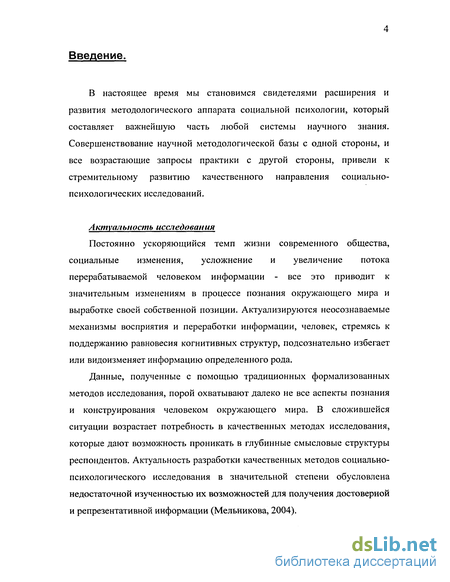 4

Введение.

В настоящее время мы становимся свидетелями расширения и развития методологического аппарата социальной психологии, который составляет важнейшую часть любой системы научного знания. Совершенствование научной методологической базы с одной стороны, и все возрастающие запросы практики с другой стороны, привели к стремительному развитию качественного направления социально-психологических исследований.

Актуальность исследования

Постоянно ускоряющийся темп жизни современного общества, социальные изменения, усложнение и увеличение потока перерабатываемой человеком информации - все это приводит к значительным изменениям в процессе познания окружающего мира и выработке своей собственной позиции. Актуализируются неосознаваемые механизмы восприятия и переработки информации, человек, стремясь к поддержанию равновесия когнитивных структур, подсознательно избегает или видоизменяет информацию определенного рода.

Данные, полученные с помощью традиционных формализованных методов исследования, порой охватывают далеко не все аспекты познания и конструирования человеком окружающего мира. В сложившейся ситуации возрастает потребность в качественных методах исследования, которые дают возможность проникать в глубинные смысловые структуры респондентов. Актуальность разработки качественных методов социально-психологического исследования в значительной степени обусловлена недостаточной изученностью их возможностей для получения достоверной и репрезентативной информации (Мельникова, 2004).

dsLib.net
библиотека диссертаций